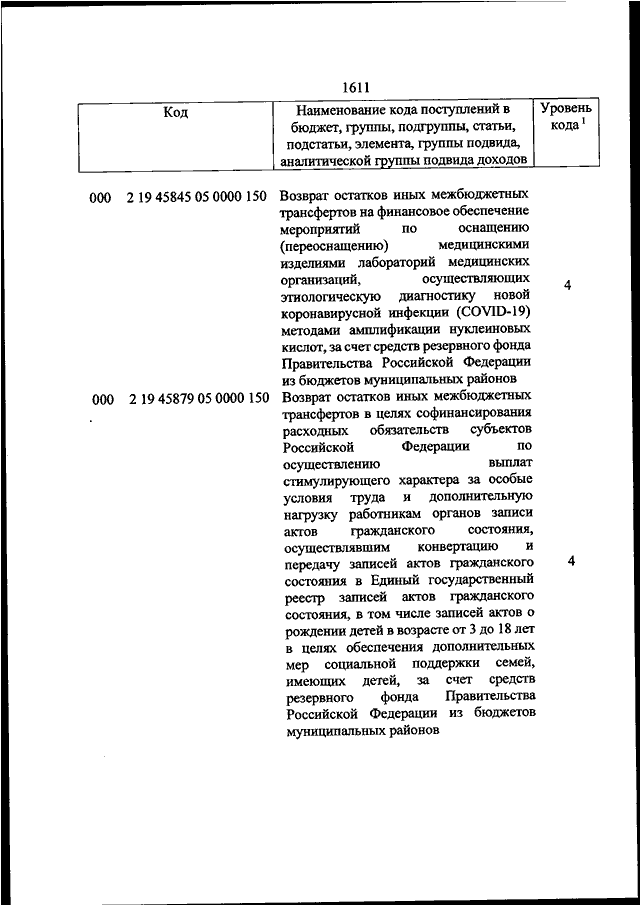 1611

| Код | Наименование кода поступлений в бюджет, группы, подгруппы, статьи, подстатьи, элемента, группы подвида, аналитической группы подвида доходов | Уровень кода $^1$ |
|---|---|---|
| 000 2 19 45845 05 0000 150 | Возврат остатков иных межбюджетных трансфертов на финансовое обеспечение мероприятий по оснащению (переоснащению) медицинскими изделиями лабораторий медицинских организаций, осуществляющих этиологическую диагностику новой коронавирусной инфекции (COVID-19) методами амплификации нуклеиновых кислот, за счет средств резервного фонда Правительства Российской Федерации из бюджетов муниципальных районов | 4 |
| 000 2 19 45879 05 0000 150 | Возврат остатков иных межбюджетных трансфертов в целях софинансирования расходных обязательств субъектов Российской Федерации по осуществлению выплат стимулирующего характера за особые условия труда и дополнительную нагрузку работникам органов записи актов гражданского состояния, осуществлявшим конвертацию и передачу записей актов гражданского состояния в Единый государственный реестр записей актов гражданского состояния, в том числе записей актов о рождении детей в возрасте от 3 до 18 лет в целях обеспечения дополнительных мер социальной поддержки семей, имеющих детей, за счет средств резервного фонда Правительства Российской Федерации из бюджетов муниципальных районов | 4 |